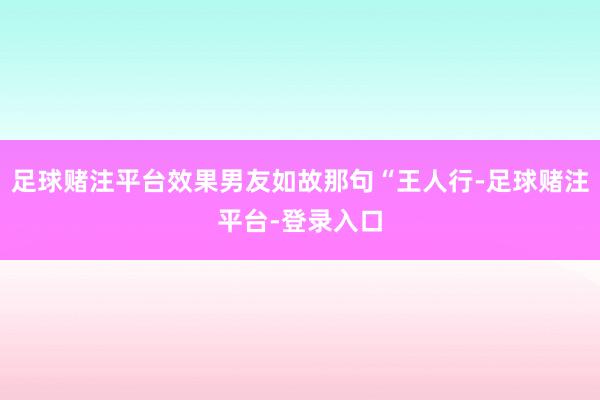 足球赌注平台效果男友如故那句“王人行-足球赌注平台-登录入口